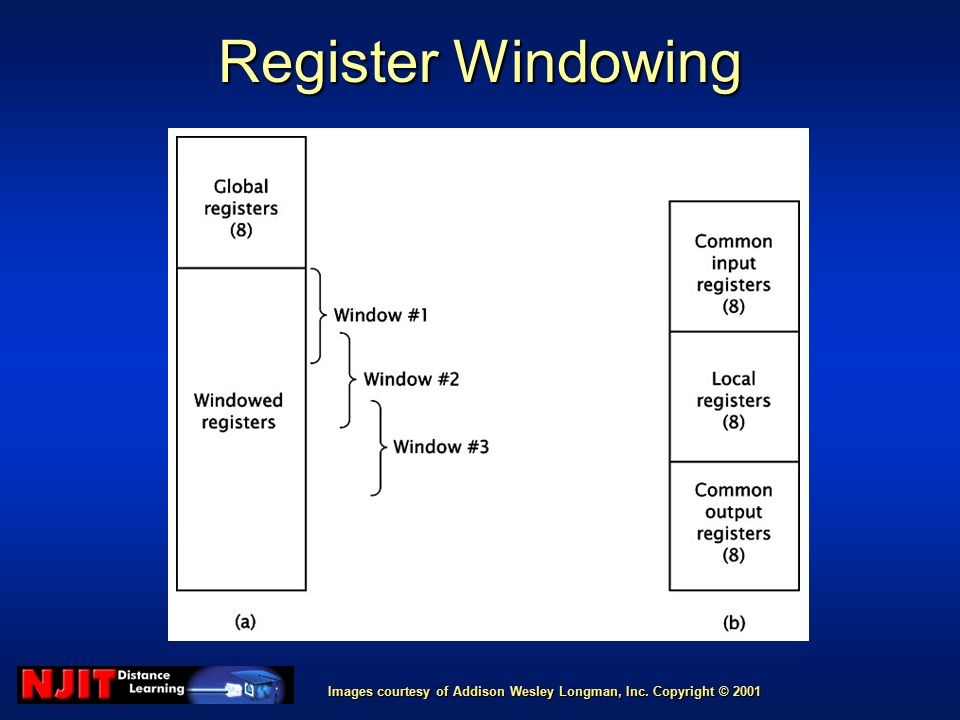 Register Windowing

Global registers (8)

Windowed registers

Window #1

Window #2

Window #3

(a)

Common input registers (8)

Local registers (8)

Common output registers (8)

(b)

NJIT Distance Learning

Images courtesy of Addison Wesley Longman, Inc. Copyright © 2001